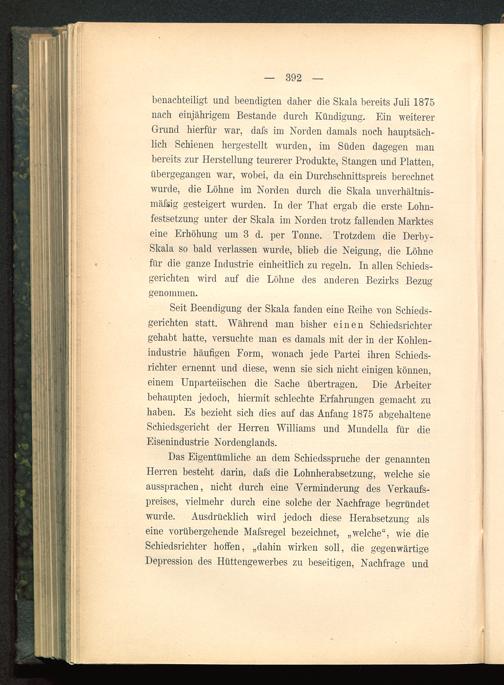 — 392 —

benachteiligt und beendigten daher die Skala bereits Juli 1875 nach einjährigem Bestande durch Kündigung. Ein weiterer Grund hierfür war, daſs im Norden damals noch hauptsächlich Schienen hergestellt wurden, im Süden dagegen man bereits zur Herstellung teurerer Produkte, Stangen und Platten, übergegangen war, wobei, da ein Durchschnittspreis berechnet wurde, die Löhne im Norden durch die Skala unverhältnismäſsig gesteigert wurden. In der That ergab die erste Lohnfestsetzung unter der Skala im Norden trotz fallenden Marktes eine Erhöhung um 3 d. per Tonne. Trotzdem die Derby-Skala so bald verlassen wurde, blieb die Neigung, die Löhne für die ganze Industrie einheitlich zu regeln. In allen Schiedsgerichten wird auf die Löhne des anderen Bezirks Bezug genommen.

Seit Beendigung der Skala fanden eine Reihe von Schiedsgerichten statt. Während man bisher einen Schiedsrichter gehabt hatte, versuchte man es damals mit der in der Kohlenindustrie häufigen Form, wonach jede Partei ihren Schiedsrichter ernennt und diese, wenn sie sich nicht einigen können, einem Unparteiischen die Sache übertragen. Die Arbeiter behaupten jedoch, hiermit schlechte Erfahrungen gemacht zu haben. Es bezieht sich dies auf das Anfang 1875 abgehaltene Schiedsgericht der Herren Williams und Mundella für die Eisenindustrie Nordenglands.

Das Eigentümliche an dem Schiedsspruche der genannten Herren besteht darin, daſs die Lohnherabsetzung, welche sie aussprachen, nicht durch eine Verminderung des Verkaufspreises, vielmehr durch eine solche der Nachfrage begründet wurde. Ausdrücklich wird jedoch diese Herabsetzung als eine vorübergehende Maſsregel bezeichnet, „welche“, wie die Schiedsrichter hoffen, „dahin wirken soll, die gegenwärtige Depression des Hüttengewerbes zu beseitigen, Nachfrage und